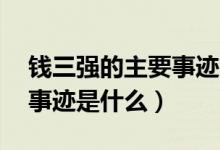 钱三强的主要事迹
事迹是什么）